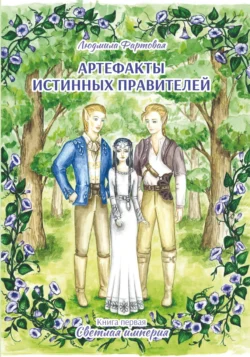 Людмила Фартовая

АРТЕФАКТЫ ИСТИННЫХ ПРАВИТЕЛЕЙ

Книга первая
Светлая империя